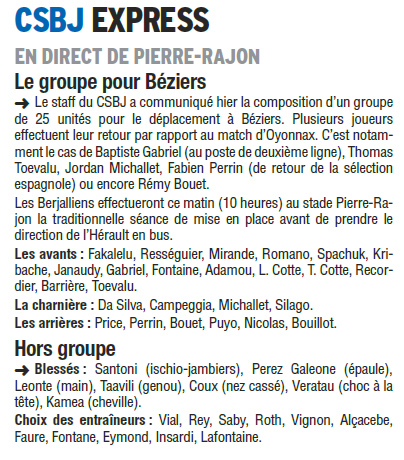 CSBJ EXPRESS

EN DIRECT DE PIERRE-RAJON

Le groupe pour Béziers

→ Le staff du CSBJ a communiqué hier la composition d'un groupe de 25 unités pour le déplacement à Béziers. Plusieurs joueurs effectuent leur retour par rapport au match d'Oyonnax. C'est notamment le cas de Baptiste Gabriel (au poste de deuxième ligne), Thomas Toevalu, Jordan Michallet, Fabien Perrin (de retour de la sélection espagnole) ou encore Rémy Bouet.

Les Berjalliens effectueront ce matin (10 heures) au stade Pierre-Rajon la traditionnelle séance de mise en place avant de prendre le direction de l'Hérault en bus.

Les avants : Fakalelu, Rességuier, Mirande, Romano, Spachuk, Kribache, Janaudy, Gabriel, Fontaine, Adamou, L. Cotte, T. Cotte, Recordier, Barrière, Toevalu.

La charnière : Da Silva, Campeggia, Michallet, Silago.

Les arrières : Price, Perrin, Bouet, Puyo, Nicolas, Bouillot.

Hors groupe

→ Blessés : Santoni (ischio-jambiers), Perez Galeone (épaule), Leonte (main), Taavili (genou), Coux (nez cassé), Veratau (choc à la tête), Kamea (cheville).

Choix des entraîneurs : Vial, Rey, Saby, Roth, Vignon, Alçacebe, Faure, Fontane, Eymond, Insardi, Lafontaine.